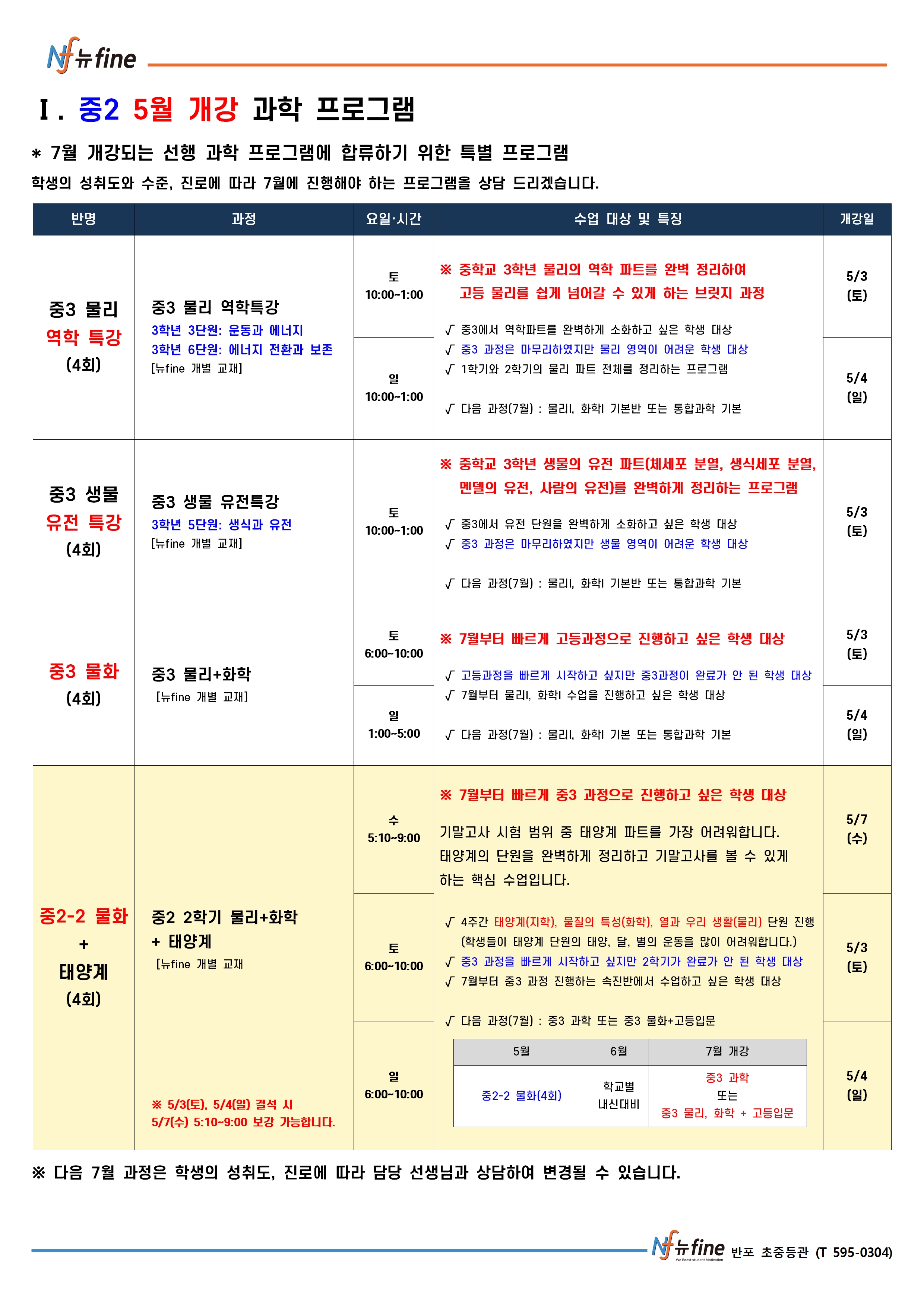 Nf 뉴fine

Ⅰ. 중2 5월 개강 과학 프로그램

* 7월 개강되는 선행 과학 프로그램에 합류하기 위한 특별 프로그램

학생의 성취도와 수준, 진로에 따라 7월에 진행해야 하는 프로그램을 상담 드리겠습니다.

| 반명 | 과정 | 요일·시간 | 수업 대상 및 특징 | 개강일 |
|---|---|---|---|---|
| 중3 물리 역학 특강 (4회) | 중3 물리 역학특강 3학년 3단원: 운동과 에너지 3학년 6단원: 에너지 전환과 보존 [뉴fine 개별 교재] | 토 10:00~1:00 | ※ 중학교 3학년 물리의 역학 파트를 완벽 정리하여 고등 물리를 쉽게 넘어갈 수 있게 하는 브릿지 과정 √ 중3에서 역학파트를 완벽하게 소화하고 싶은 학생 대상 √ 중3 과정은 마무리하였지만 물리 영역이 어려운 학생 대상 √ 1학기와 2학기의 물리 파트 전체를 정리하는 프로그램 √ 다음 과정(7월) : 물리I, 화학I 기본반 또는 통합과학 기본 | 5/3 (토) |
| | | 일 10:00~1:00 | | 5/4 (일) |
| 중3 생물 유전 특강 (4회) | 중3 생물 유전특강 3학년 5단원: 생식과 유전 [뉴fine 개별 교재] | 토 10:00~1:00 | ※ 중학교 3학년 생물의 유전 파트(체세포 분열, 생식세포 분열, 멘델의 유전, 사람의 유전)를 완벽하게 정리하는 프로그램 √ 중3에서 유전 단원을 완벽하게 소화하고 싶은 학생 대상 √ 중3 과정은 마무리하였지만 생물 영역이 어려운 학생 대상 √ 다음 과정(7월) : 물리I, 화학I 기본반 또는 통합과학 기본 | 5/3 (토) |
| 중3 물화 (4회) | 중3 물리+화학 [뉴fine 개별 교재] | 토 6:00~10:00 | ※ 7월부터 빠르게 고등과정으로 진행하고 싶은 학생 대상 √ 고등과정을 빠르게 시작하고 싶지만 중3과정이 완료가 안 된 학생 대상 √ 7월부터 물리I, 화학I 수업을 진행하고 싶은 학생 대상 √ 다음 과정(7월) : 물리I, 화학I 기본 또는 통합과학 기본 | 5/3 (토) |
| | | 일 1:00~5:00 | | 5/4 (일) |
| 중2-2 물화 + 태양계 (4회) | 중2 2학기 물리+화학 + 태양계 [뉴fine 개별 교재 ※ 5/3(토), 5/4(일) 결석 시 5/7(수) 5:10~9:00 보강 가능합니다. | 수 5:10~9:00 | ※ 7월부터 빠르게 중3 과정으로 진행하고 싶은 학생 대상 기말고사 시험 범위 중 태양계 파트를 가장 어려워합니다. 태양계의 단원을 완벽하게 정리하고 기말고사를 볼 수 있게 하는 핵심 수업입니다. √ 4주간 태양계(지학), 물질의 특성(화학), 열과 우리 생활(물리) 단원 진행 (학생들이 태양계 단원의 태양, 달, 별의 운동을 많이 어려워합니다.) √ 중3 과정을 빠르게 시작하고 싶지만 2학기가 완료가 안 된 학생 대상 √ 7월부터 중3 과정 진행하는 속진반에서 수업하고 싶은 학생 대상 √ 다음 과정(7월) : 중3 과학 또는 중3 물화+고등입문 | 5/7 (수) |
| | | 토 6:00~10:00 | | 5/3 (토) |
| | | 일 6:00~10:00 | | 5/4 (일) |

| 5월 | 6월 | 7월 개강 |
|---|---|---|
| 중2-2 물화(4회) | 학교별 내신대비 | 중3 과학 또는 중3 물리, 화학 + 고등입문 |

※ 다음 7월 과정은 학생의 성취도, 진로에 따라 담당 선생님과 상담하여 변경될 수 있습니다.

Nf 뉴fine 반포 초중등관 (T 595-0304)